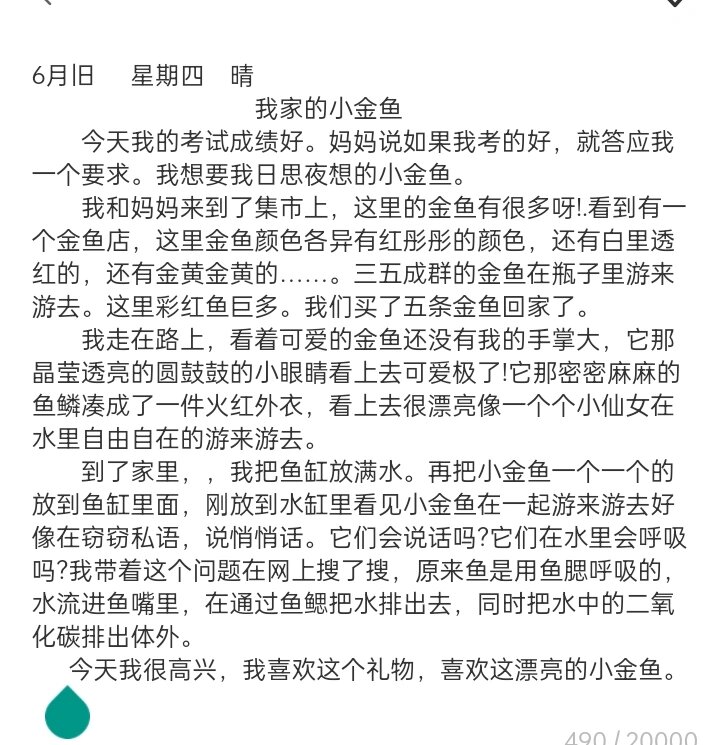 6月旧　星期四　晴

我家的小金鱼

今天我的考试成绩好。妈妈说如果我考的好，就答应我一个要求。我想要我日思夜想的小金鱼。

我和妈妈来到了集市上，这里的金鱼有很多呀!.看到有一个金鱼店，这里金鱼颜色各异有红彤彤的颜色，还有白里透红的，还有金黄金黄的……。三五成群的金鱼在瓶子里游来游去。这里彩红鱼巨多。我们买了五条金鱼回家了。

我走在路上，看着可爱的金鱼还没有我的手掌大，它那晶莹透亮的圆鼓鼓的小眼睛看上去可爱极了!它那密密麻麻的鱼鳞凑成了一件火红外衣，看上去很漂亮像一个个小仙女在水里自由自在的游来游去。

到了家里，，我把鱼缸放满水。再把小金鱼一个一个的放到鱼缸里面，刚放到水缸里看见小金鱼在一起游来游去好像在窃窃私语，说悄悄话。它们会说话吗?它们在水里会呼吸吗?我带着这个问题在网上搜了搜，原来鱼是用鱼腮呼吸的，水流进鱼嘴里，在通过鱼鳃把水排出去，同时把水中的二氧化碳排出体外。

今天我很高兴，我喜欢这个礼物，喜欢这漂亮的小金鱼。

490 / 20000